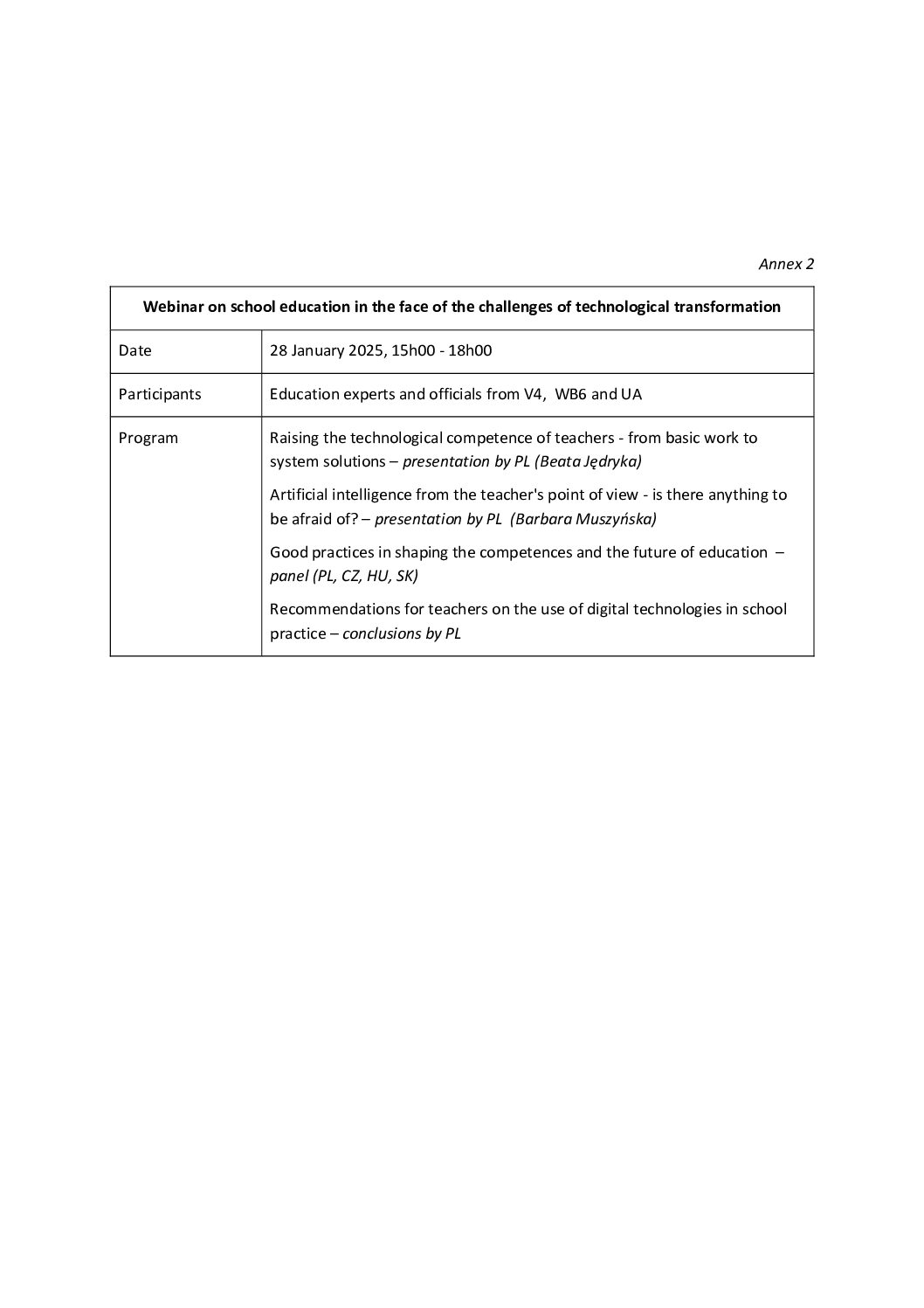 Annex 2

| Webinar on school education in the face of the challenges of technological transformation | |
|---|---|
| Date | 28 January 2025, 15h00 - 18h00 |
| Participants | Education experts and officials from V4, WB6 and UA |
| Program | Raising the technological competence of teachers - from basic work to system solutions – presentation by PL (Beata Jędryka)<br><br>Artificial intelligence from the teacher's point of view - is there anything to be afraid of? – presentation by PL (Barbara Muszyńska)<br><br>Good practices in shaping the competences and the future of education – panel (PL, CZ, HU, SK)<br><br>Recommendations for teachers on the use of digital technologies in school practice – conclusions by PL |